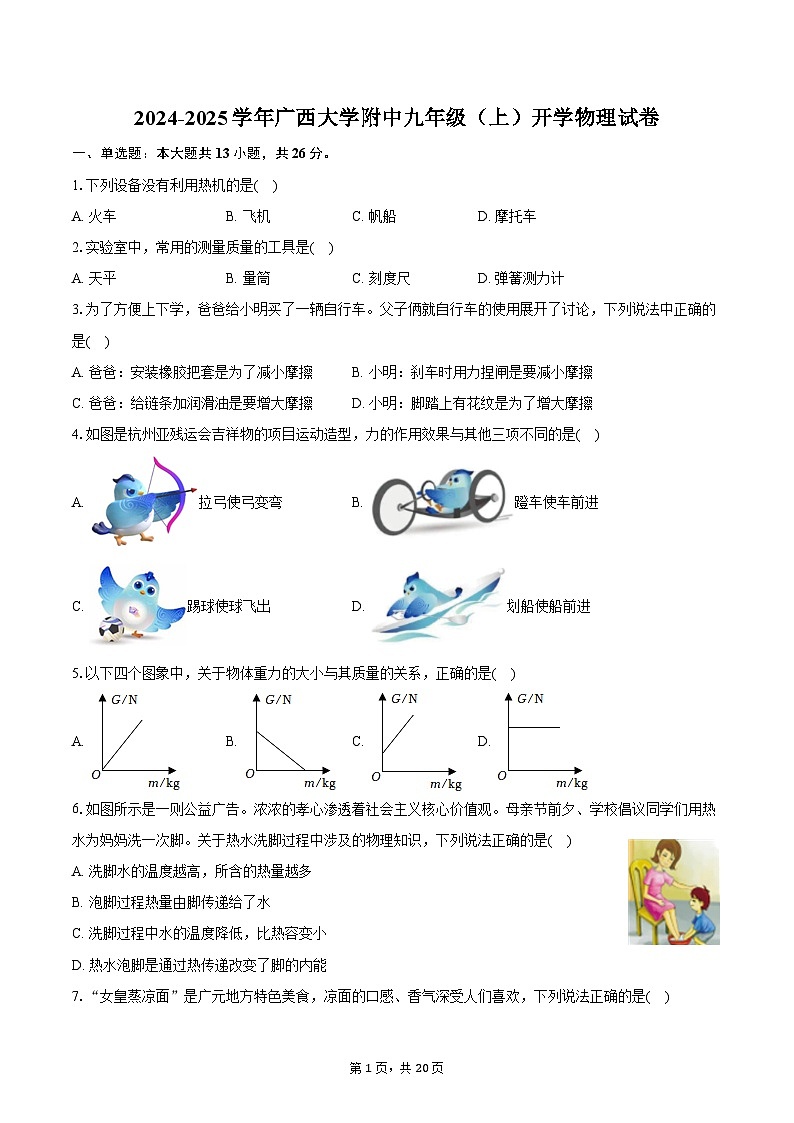 2024-2025学年广西大学附中九年级（上）开学物理试卷

一、单选题：本大题共13小题，共26分。

1.下列设备没有利用热机的是( )

A. 火车　　B. 飞机　　C. 帆船　　D. 摩托车

2.实验室中，常用的测量质量的工具是( )

A. 天平　　B. 量筒　　C. 刻度尺　　D. 弹簧测力计

3.为了方便上下学，爸爸给小明买了一辆自行车。父子俩就自行车的使用展开了讨论，下列说法中正确的是( )

A. 爸爸：安装橡胶把套是为了减小摩擦　　B. 小明：刹车时用力捏闸是要减小摩擦

C. 爸爸：给链条加润滑油是要增大摩擦　　D. 小明：脚踏上有花纹是为了增大摩擦

4.如图是杭州亚残运会吉祥物的项目运动造型，力的作用效果与其他三项不同的是( )

A. 拉弓使弓变弯　　B. 蹬车使车前进

C. 踢球使球飞出　　D. 划船使船前进

5.以下四个图象中，关于物体重力的大小与其质量的关系，正确的是( )

A. $G/N$ $O$ $m/kg$　　B. $G/N$ $O$ $m/kg$　　C. $G/N$ $O$ $m/kg$　　D. $G/N$ $O$ $m/kg$

6.如图所示是一则公益广告。浓浓的孝心渗透着社会主义核心价值观。母亲节前夕、学校倡议同学们用热水为妈妈洗一次脚。关于热水洗脚过程中涉及的物理知识，下列说法正确的是( )

A. 洗脚水的温度越高，所含的热量越多

B. 泡脚过程热量由脚传递给了水

C. 洗脚过程中水的温度降低，比热容变小

D. 热水泡脚是通过热传递改变了脚的内能

7.“女皇蒸凉面”是广元地方特色美食，凉面的口感、香气深受人们喜欢，下列说法正确的是( )

第1页，共20页